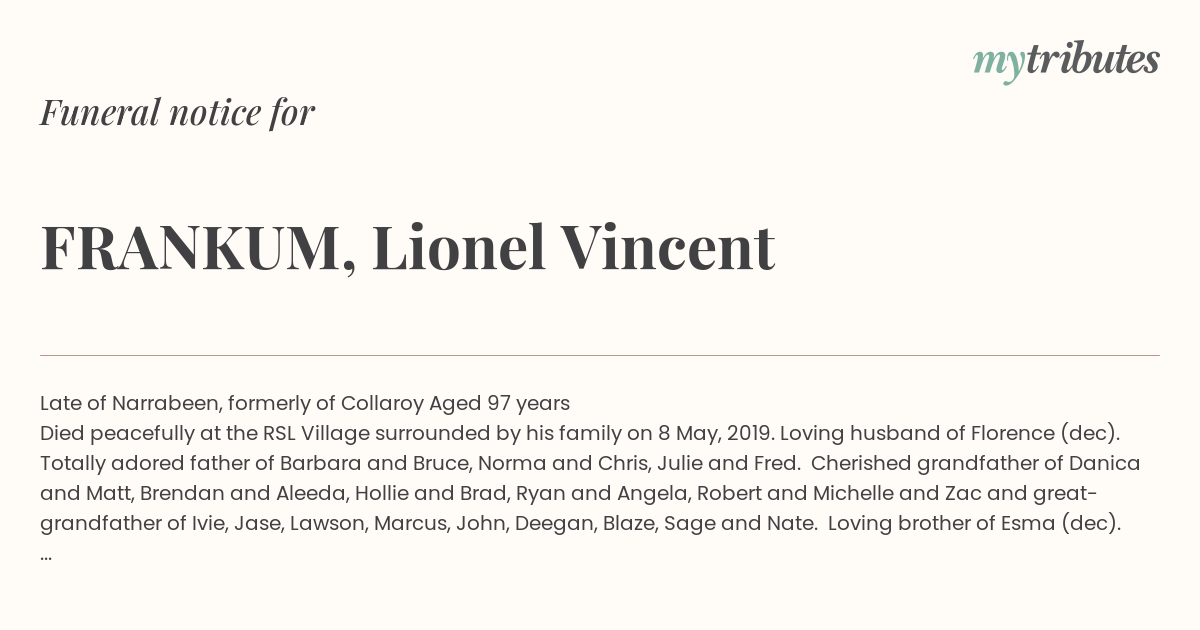 mytributes

Funeral notice for

FRANKUM, Lionel Vincent

Late of Narrabeen, formerly of Collaroy Aged 97 years
Died peacefully at the RSL Village surrounded by his family on 8 May, 2019. Loving husband of Florence (dec). Totally adored father of Barbara and Bruce, Norma and Chris, Julie and Fred. Cherished grandfather of Danica and Matt, Brendan and Aleeda, Hollie and Brad, Ryan and Angela, Robert and Michelle and Zac and great-grandfather of Ivie, Jase, Lawson, Marcus, John, Deegan, Blaze, Sage and Nate. Loving brother of Esma (dec).
...